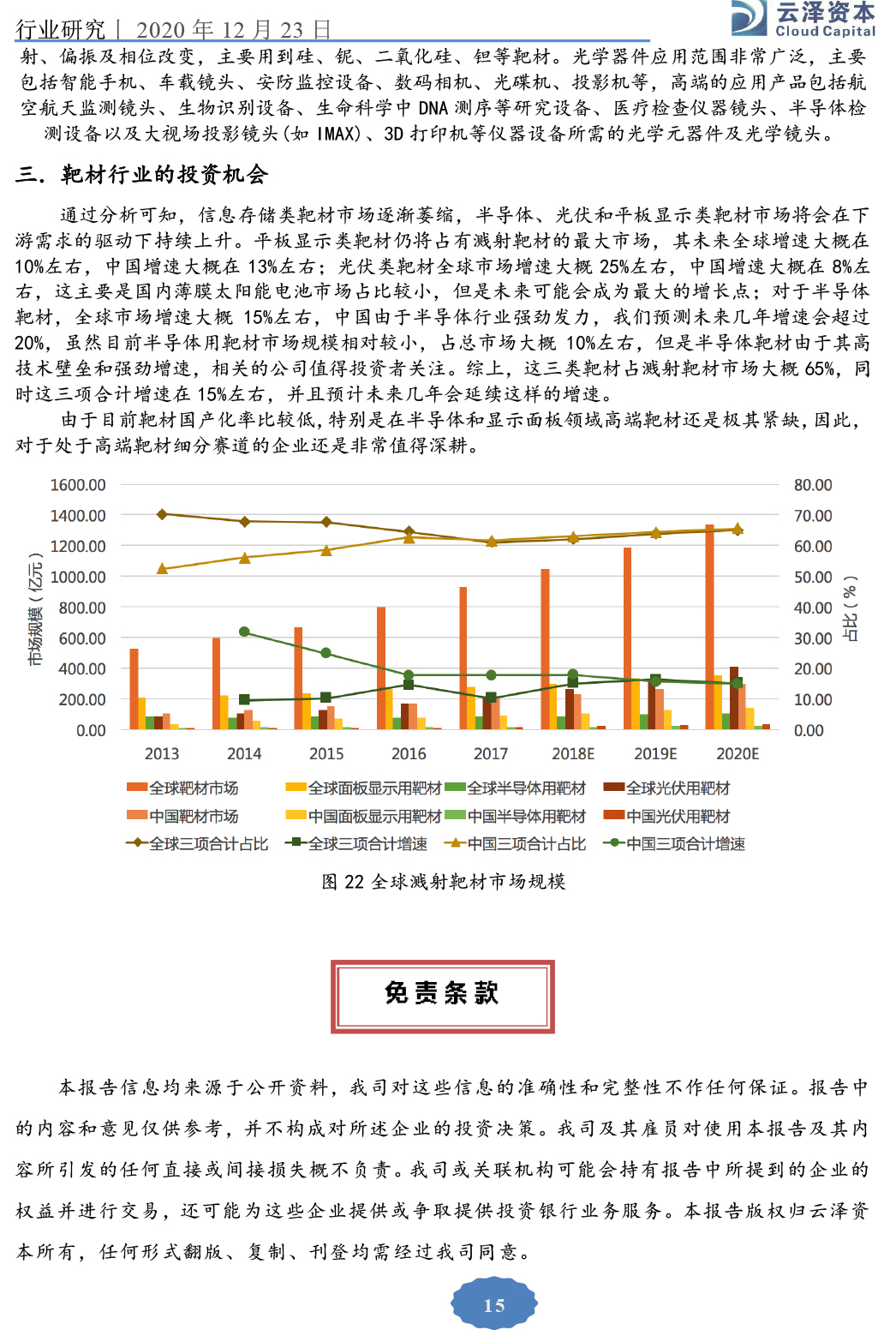 行业研究 | 2020 年 12 月 23 日

云泽资本
Cloud Capital

射、偏振及相位改变，主要用到硅、铌、二氧化硅、钽等靶材。光学器件应用范围非常广泛，主要包括智能手机、车载镜头、安防监控设备、数码相机、光碟机、投影机等，高端的应用产品包括航空航天监测镜头、生物识别设备、生命科学中 DNA 测序等研究设备、医疗检查仪器镜头、半导体检测设备以及大视场投影镜头（如 IMAX）、3D 打印机等仪器设备所需的光学元器件及光学镜头。

三. 靶材行业的投资机会

通过分析可知，信息存储类靶材市场逐渐萎缩，半导体、光伏和平板显示类靶材市场将会在下游需求的驱动下持续上升。平板显示类靶材仍将占有溅射靶材的最大市场，其未来全球增速大概在 10%左右，中国增速大概在 13%左右；光伏类靶材全球市场增速大概 25%左右，中国增速大概在 8%左右，这主要是国内薄膜太阳能电池市场占比较小，但是未来可能会成为最大的增长点；对于半导体靶材，全球市场增速大概 15%左右，中国由于半导体行业强劲发力，我们预测未来几年增速会超过 20%，虽然目前半导体用靶材市场规模相对较小，占总市场大概 10%左右，但是半导体靶材由于其高技术壁垒和强劲增速，相关的公司值得投资者关注。综上，这三类靶材占溅射靶材市场大概 65%，同时这三项合计增速在 15%左右，并且预计未来几年会延续这样的增速。

由于目前靶材国产化率比较低，特别是在半导体和显示面板领域高端靶材还是极其紧缺，因此，对于处于高端靶材细分赛道的企业还是非常值得深耕。

1600.00
1400.00
1200.00
1000.00
800.00
600.00
400.00
200.00
0.00
市场规模（亿元）
80.00
70.00
60.00
50.00
40.00
30.00
20.00
10.00
0.00
占比（%）
2013 2014 2015 2016 2017 2018E 2019E 2020E
全球靶材市场 全球面板显示用靶材 全球半导体用靶材 全球光伏用靶材
中国靶材市场 中国面板显示用靶材 中国半导体用靶材 中国光伏用靶材
全球三项合计占比 全球三项合计增速 中国三项合计占比 中国三项合计增速

图 22 全球溅射靶材市场规模

免责条款

本报告信息均来源于公开资料，我司对这些信息的准确性和完整性不作任何保证。报告中的内容和意见仅供参考，并不构成对所述企业的投资决策。我司及其雇员对使用本报告及其内容所引发的任何直接或间接损失概不负责。我司或关联机构可能会持有报告中所提到的企业的权益并进行交易，还可能为这些企业提供或争取提供投资银行业务服务。本报告版权归云泽资本所有，任何形式翻版、复制、刊登均需经过我司同意。

15